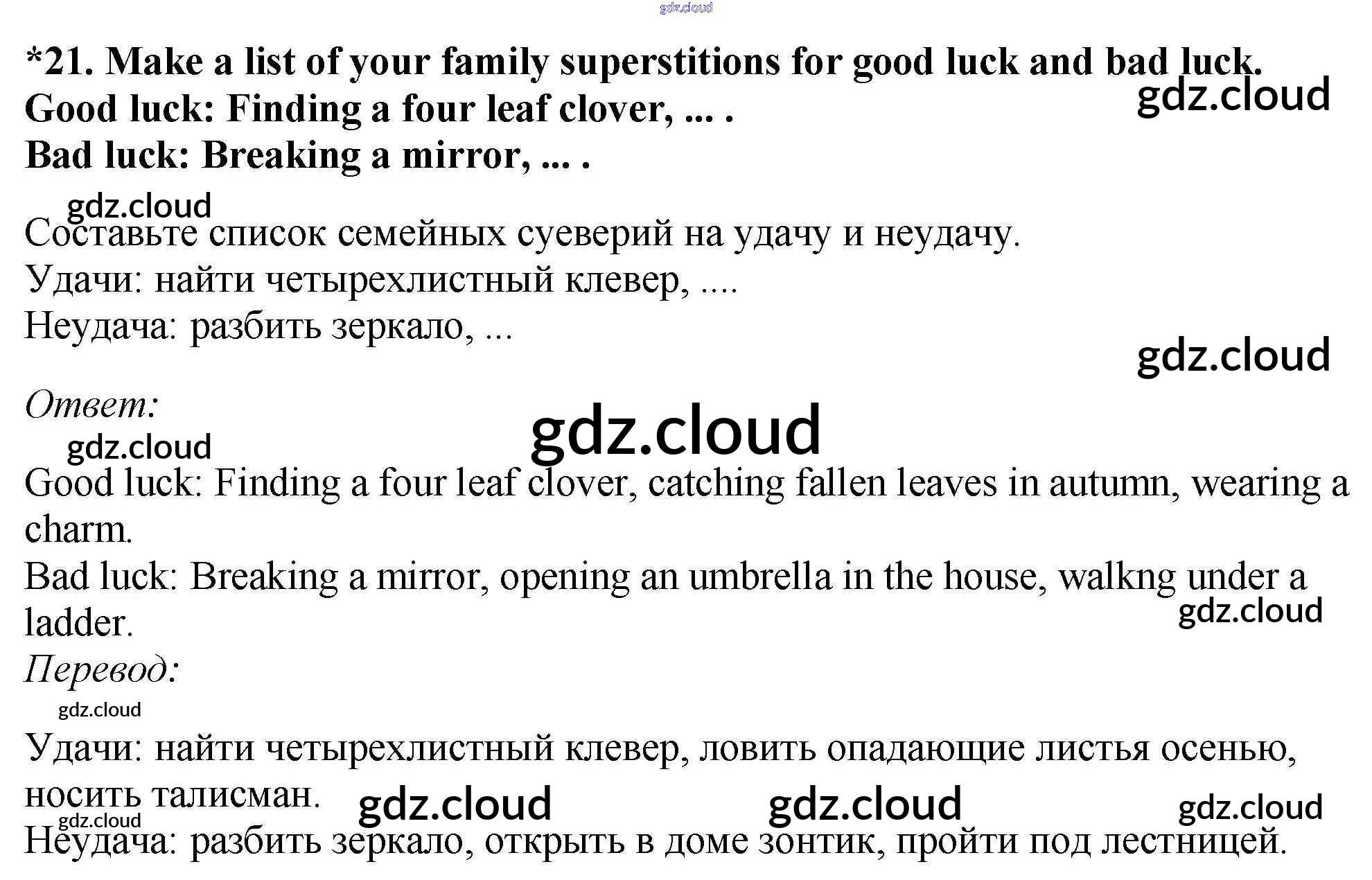 *21. Make a list of your family superstitions for good luck and bad luck.
Good luck: Finding a four leaf clover, ... .
Bad luck: Breaking a mirror, ... .

Составьте список семейных суеверий на удачу и неудачу.
Удачи: найти четырехлистный клевер, ....
Неудача: разбить зеркало, ...

Ответ:

Good luck: Finding a four leaf clover, catching fallen leaves in autumn, wearing a charm.
Bad luck: Breaking a mirror, opening an umbrella in the house, walkng under a ladder.

Перевод:

Удачи: найти четырехлистный клевер, ловить опадающие листья осенью, носить талисман.
Неудача: разбить зеркало, открыть в доме зонтик, пройти под лестницей.

gdz.cloud